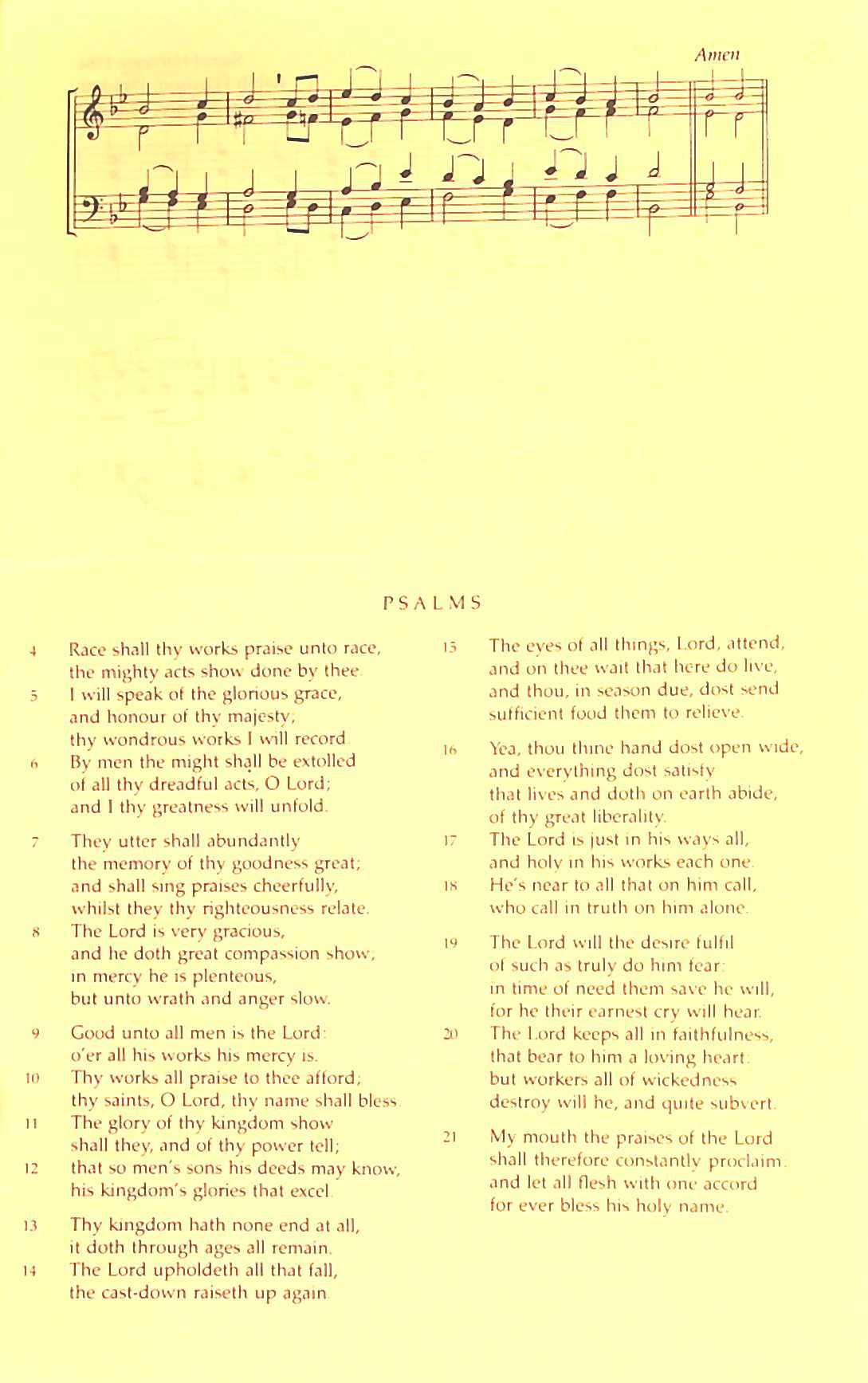 Amen

PSALMS

4 Race shall thy works praise unto race, the mighty acts show done by thee.
5 I will speak of the glorious grace, and honour of thy majesty; thy wondrous works I will record.
6 By men the might shall be extolled of all thy dreadful acts, O Lord; and I thy greatness will unfold.

7 They utter shall abundantly the memory of thy goodness great; and shall sing praises cheerfully, whilst they thy righteousness relate.
8 The Lord is very gracious, and he doth great compassion show; in mercy he is plenteous, but unto wrath and anger slow.

9 Good unto all men is the Lord: o'er all his works his mercy is.
10 Thy works all praise to thee afford; thy saints, O Lord, thy name shall bless.
11 The glory of thy kingdom show shall they, and of thy power tell;
12 that so men's sons his deeds may know, his kingdom's glories that excel.

13 Thy kingdom hath none end at all, it doth through ages all remain.
14 The Lord upholdeth all that fall, the cast-down raiseth up again.

15 The eyes of all things, Lord, attend, and on thee wait that here do live, and thou, in season due, dost send sufficient food them to relieve.

16 Yea, thou thine hand dost open wide, and everything dost satisfy that lives and doth on earth abide, of thy great liberality.
17 The Lord is just in his ways all, and holy in his works each one.
18 He's near to all that on him call, who call in truth on him alone.

19 The Lord will the desire fulfil of such as truly do him fear: in time of need them save he will, for he their earnest cry will hear.
20 The Lord keeps all in faithfulness, that bear to him a loving heart: but workers all of wickedness destroy will he, and quite subvert.

21 My mouth the praises of the Lord shall therefore constantly proclaim: and let all flesh with one accord for ever bless his holy name.